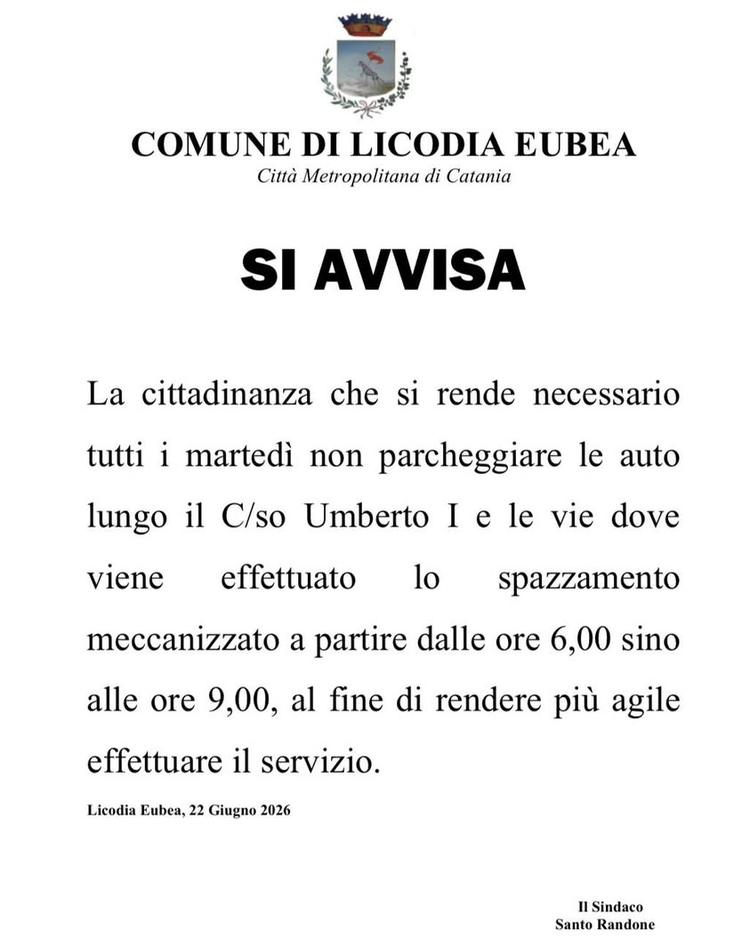 COMUNE DI LICODIA EUBEA
Città Metropolitana di Catania

SI AVVISA

La cittadinanza che si rende necessario tutti i martedì non parcheggiare le auto lungo il C/so Umberto I e le vie dove viene effettuato lo spazzamento meccanizzato a partire dalle ore 6,00 sino alle ore 9,00, al fine di rendere più agile effettuare il servizio.

Licodia Eubea, 22 Giugno 2026

Il Sindaco
Santo Randone